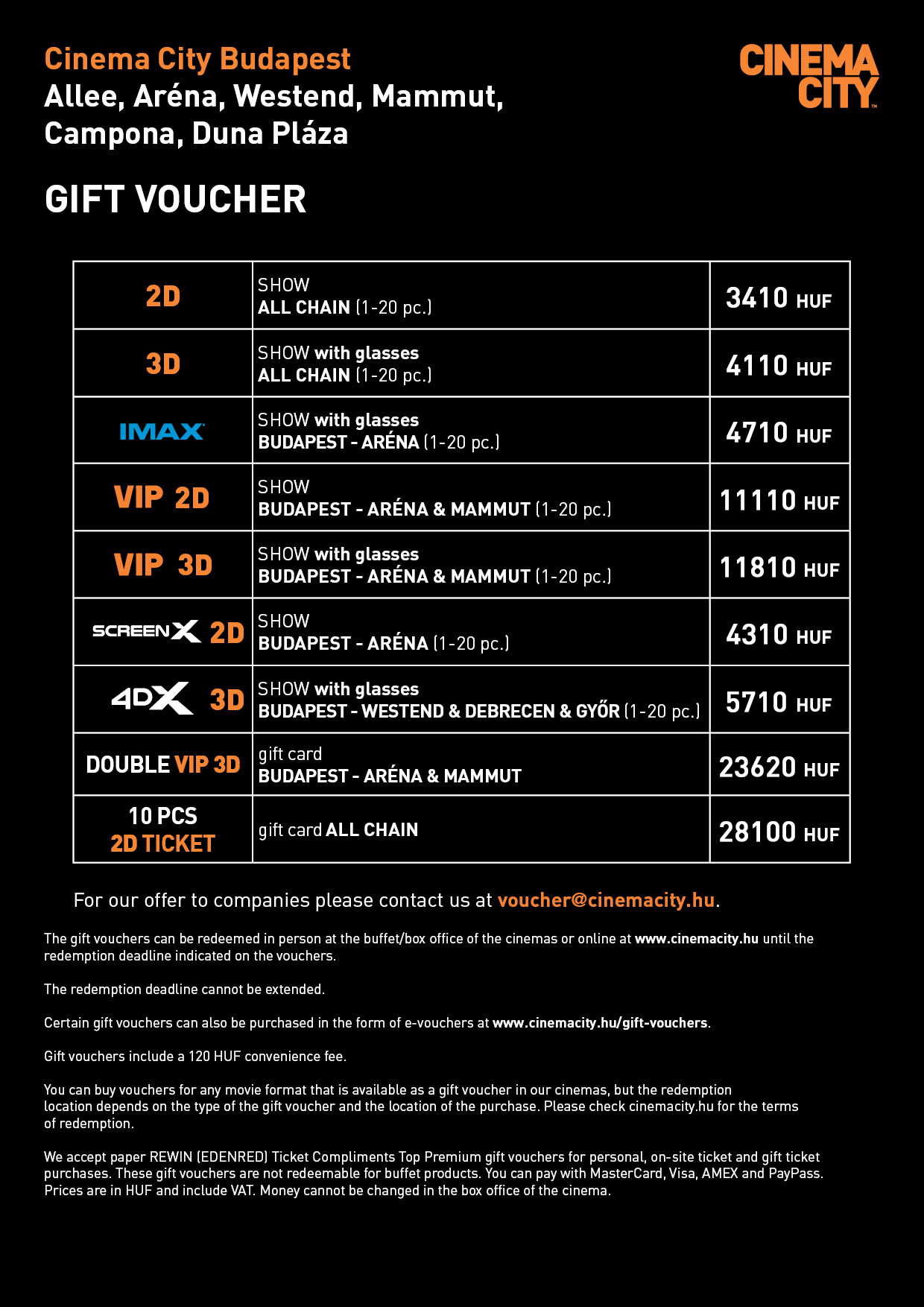 Cinema City Budapest
Allee, Aréna, Westend, Mammut,
Campona, Duna Pláza

CINEMA CITY

GIFT VOUCHER

| 2D | SHOW ALL CHAIN (1-20 pc.) | 3410 HUF |
|---|---|---|
| 3D | SHOW with glasses ALL CHAIN (1-20 pc.) | 4110 HUF |
| IMAX | SHOW with glasses BUDAPEST - ARÉNA (1-20 pc.) | 4710 HUF |
| VIP 2D | SHOW BUDAPEST - ARÉNA & MAMMUT (1-20 pc.) | 11110 HUF |
| VIP 3D | SHOW with glasses BUDAPEST - ARÉNA & MAMMUT (1-20 pc.) | 11810 HUF |
| SCREENX 2D | SHOW BUDAPEST - ARÉNA (1-20 pc.) | 4310 HUF |
| 4DX 3D | SHOW with glasses BUDAPEST - WESTEND & DEBRECEN & GYŐR (1-20 pc.) | 5710 HUF |
| DOUBLE VIP 3D | gift card BUDAPEST - ARÉNA & MAMMUT | 23620 HUF |
| 10 PCS 2D TICKET | gift card ALL CHAIN | 28100 HUF |

For our offer to companies please contact us at voucher@cinemacity.hu.

The gift vouchers can be redeemed in person at the buffet/box office of the cinemas or online at www.cinemacity.hu until the redemption deadline indicated on the vouchers.

The redemption deadline cannot be extended.

Certain gift vouchers can also be purchased in the form of e-vouchers at www.cinemacity.hu/gift-vouchers.

Gift vouchers include a 120 HUF convenience fee.

You can buy vouchers for any movie format that is available as a gift voucher in our cinemas, but the redemption location depends on the type of the gift voucher and the location of the purchase. Please check cinemacity.hu for the terms of redemption.

We accept paper REWIN (EDENRED) Ticket Compliments Top Premium gift vouchers for personal, on-site ticket and gift ticket purchases. These gift vouchers are not redeemable for buffet products. You can pay with MasterCard, Visa, AMEX and PayPass. Prices are in HUF and include VAT. Money cannot be changed in the box office of the cinema.